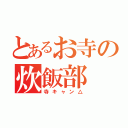 とあるお寺の炊飯部
寺キャンム